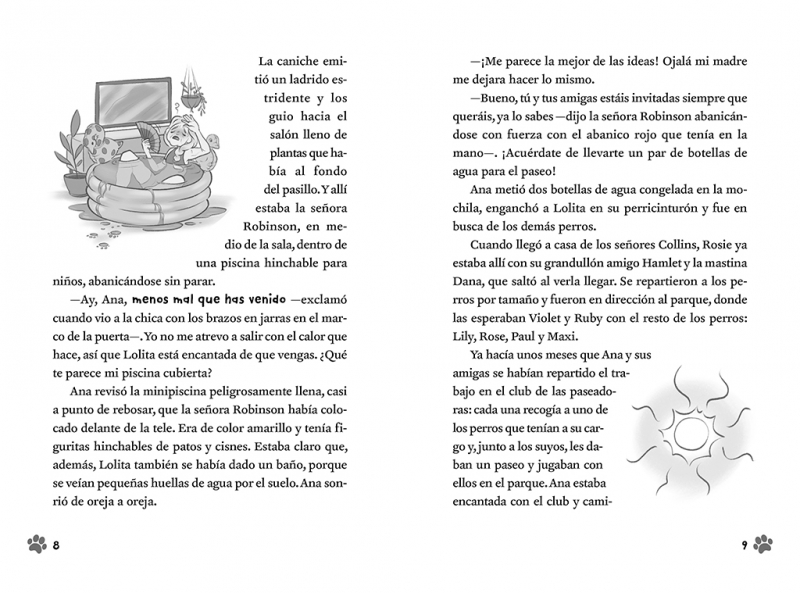 La caniche emitió un ladrido estridente y los guio hacia el salón lleno de plantas que había al fondo del pasillo. Y allí estaba la señora Robinson, en medio de la sala, dentro de una piscina hinchable para niños, abanicándose sin parar.

—Ay, Ana, menos mal que has venido —exclamó cuando vio a la chica con los brazos en jarras en el marco de la puerta—. Yo no me atrevo a salir con el calor que hace, así que Lolita está encantada de que vengas. ¿Qué te parece mi piscina cubierta?

Ana revisó la minipiscina peligrosamente llena, casi a punto de rebosar, que la señora Robinson había colocado delante de la tele. Era de color amarillo y tenía figuritas hinchables de patos y cisnes. Estaba claro que, además, Lolita también se había dado un baño, porque se veían pequeñas huellas de agua por el suelo. Ana sonrió de oreja a oreja.

8

—¡Me parece la mejor de las ideas! Ojalá mi madre me dejara hacer lo mismo.

—Bueno, tú y tus amigas estáis invitadas siempre que queráis, ya lo sabes —dijo la señora Robinson abanicándose con fuerza con el abanico rojo que tenía en la mano—. ¡Acuérdate de llevarte un par de botellas de agua para el paseo!

Ana metió dos botellas de agua congelada en la mochila, enganchó a Lolita en su perricinturón y fue en busca de los demás perros.

Cuando llegó a casa de los señores Collins, Rosie ya estaba allí con su grandullón amigo Hamlet y la mastina Dana, que saltó al verla llegar. Se repartieron a los perros por tamaño y fueron en dirección al parque, donde las esperaban Violet y Ruby con el resto de los perros: Lily, Rose, Paul y Maxi.

Ya hacía unos meses que Ana y sus amigas se habían repartido el trabajo en el club de las paseadoras: cada una recogía a uno de los perros que tenían a su cargo y, junto a los suyos, les daban un paseo y jugaban con ellos en el parque. Ana estaba encantada con el club y cami-

9